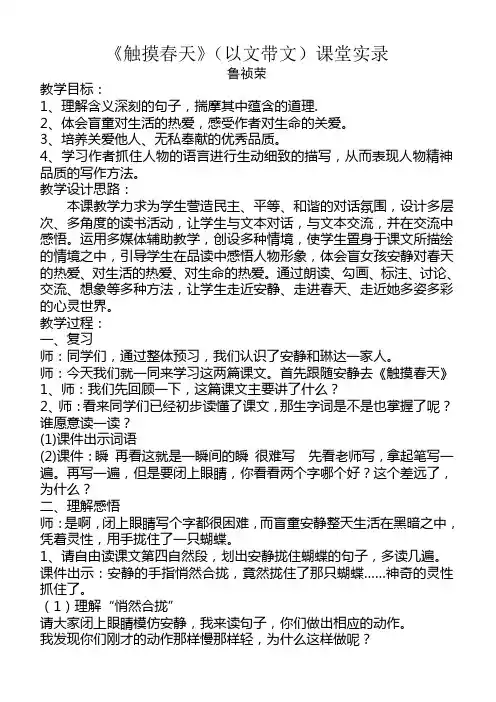 《触摸春天》（以文带文）课堂实录
鲁祯荣

教学目标：
1、理解含义深刻的句子，揣摩其中蕴含的道理.
2、体会盲童对生活的热爱，感受作者对生命的关爱。
3、培养关爱他人、无私奉献的优秀品质。
4、学习作者抓住人物的语言进行生动细致的描写，从而表现人物精神品质的写作方法。
教学设计思路：
本课教学力求为学生营造民主、平等、和谐的对话氛围，设计多层次、多角度的读书活动，让学生与文本对话，与文本交流，并在交流中感悟。运用多媒体辅助教学，创设多种情境，使学生置身于课文所描绘的情境之中，引导学生在品读中感悟人物形象，体会盲女孩安静对春天的热爱、对生活的热爱、对生命的热爱。通过朗读、勾画、标注、讨论、交流、想象等多种方法，让学生走近安静、走进春天、走近她多姿多彩的心灵世界。
教学过程：
一、复习
师：同学们，通过整体预习，我们认识了安静和琳达一家人。
师：今天我们就一同来学习这两篇课文。首先跟随安静去《触摸春天》
1、师：我们先回顾一下，这篇课文主要讲了什么？
2、师：看来同学们已经初步读懂了课文，那生字词是不是也掌握了呢？谁愿意读一读？
(1)课件出示词语
(2)课件：瞬 再看这就是一瞬间的瞬 很难写 先看老师写，拿起笔写一遍。再写一遍，但是要闭上眼睛，你看看两个字哪个好？这个差远了，为什么？
二、理解感悟
师：是啊，闭上眼睛写个字都很困难，而盲童安静整天生活在黑暗之中，凭着灵性，用手拢住了一只蝴蝶。
1、请自由读课文第四自然段，划出安静拢住蝴蝶的句子，多读几遍。
课件出示：安静的手指悄然合拢，竟然拢住了那只蝴蝶......神奇的灵性抓住了。
（1）理解“悄然合拢”
请大家闭上眼睛模仿安静，我来读句子，你们做出相应的动作。
我发现你们刚才的动作那样慢那样轻，为什么这样做呢？